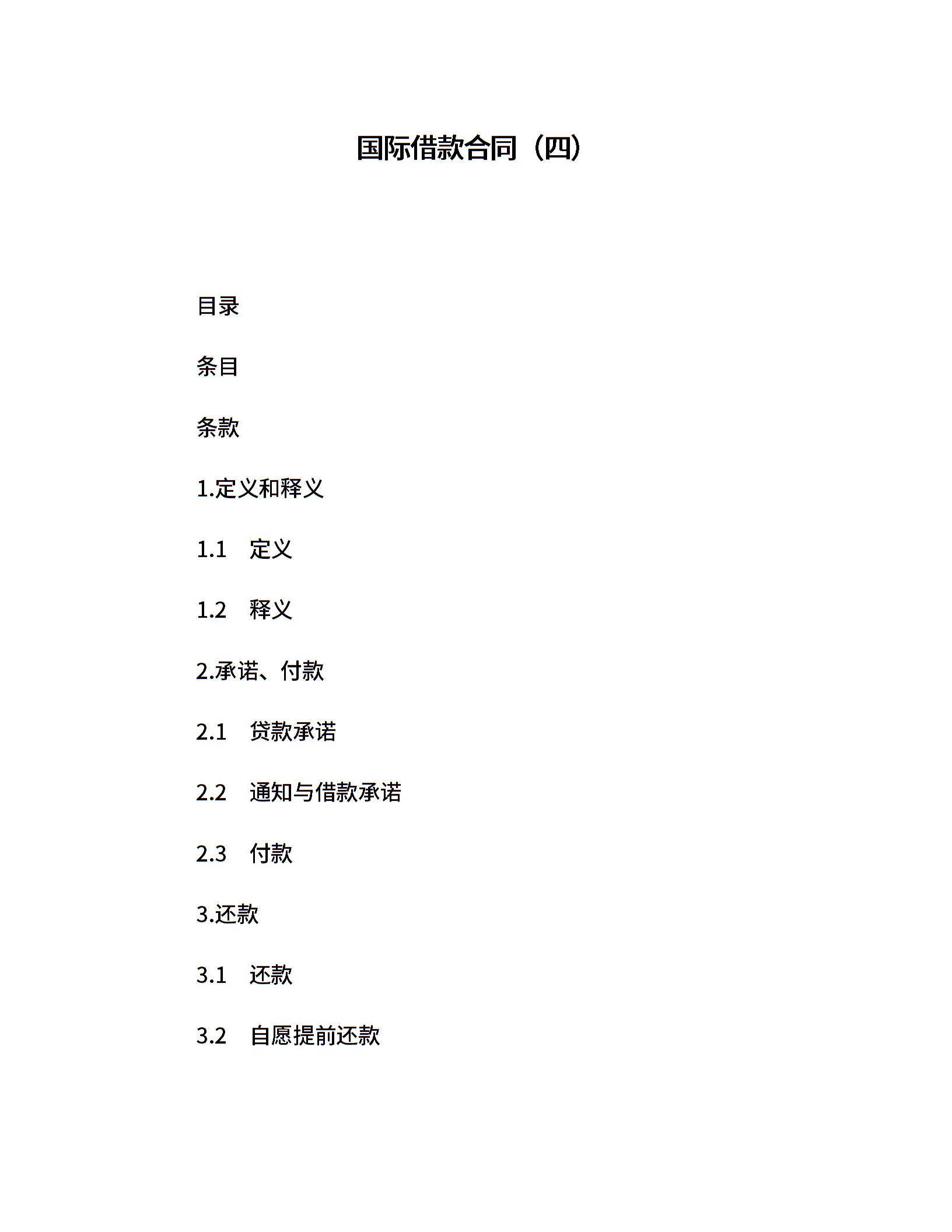 国际借款合同（四）

目录

条目

条款

1.定义和释义

1.1　定义

1.2　释义

2.承诺、付款

2.1　贷款承诺

2.2　通知与借款承诺

2.3　付款

3.还款

3.1　还款

3.2　自愿提前还款